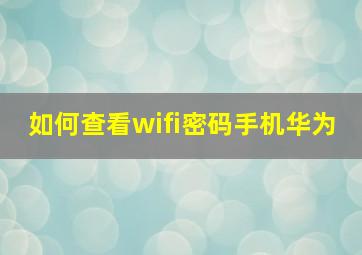 如何查看wifi密码手机华为